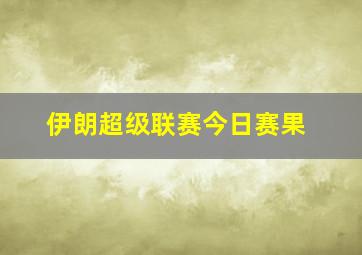 伊朗超级联赛今日赛果